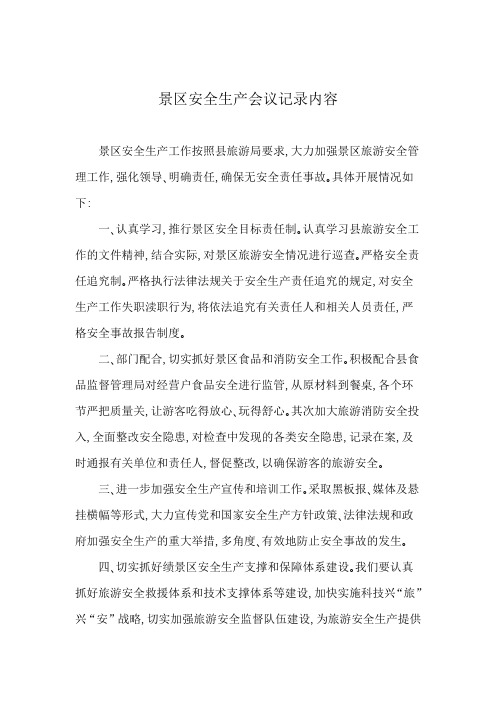 景区安全生产会议记录内容

景区安全生产工作按照县旅游局要求，大力加强景区旅游安全管理工作，强化领导、明确责任，确保无安全责任事故。具体开展情况如下：

一、认真学习，推行景区安全目标责任制。认真学习县旅游安全工作的文件精神，结合实际，对景区旅游安全情况进行巡查。严格安全责任追究制。严格执行法律法规关于安全生产责任追究的规定，对安全生产工作失职渎职行为，将依法追究有关责任人和相关人员责任，严格安全事故报告制度。

二、部门配合，切实抓好景区食品和消防安全工作。积极配合县食品监督管理局对经营户食品安全进行监管，从原材料到餐桌，各个环节严把质量关，让游客吃得放心、玩得舒心。其次加大旅游消防安全投入，全面整改安全隐患，对检查中发现的各类安全隐患，记录在案，及时通报有关单位和责任人，督促整改，以确保游客的旅游安全。

三、进一步加强安全生产宣传和培训工作。采取黑板报、媒体及悬挂横幅等形式，大力宣传党和国家安全生产方针政策、法律法规和政府加强安全生产的重大举措，多角度、有效地防止安全事故的发生。

四、切实抓好绩景区安全生产支撑和保障体系建设。我们要认真抓好旅游安全救援体系和技术支撑体系等建设，加快实施科技兴“旅”兴“安”战略，切实加强旅游安全监督队伍建设，为旅游安全生产提供